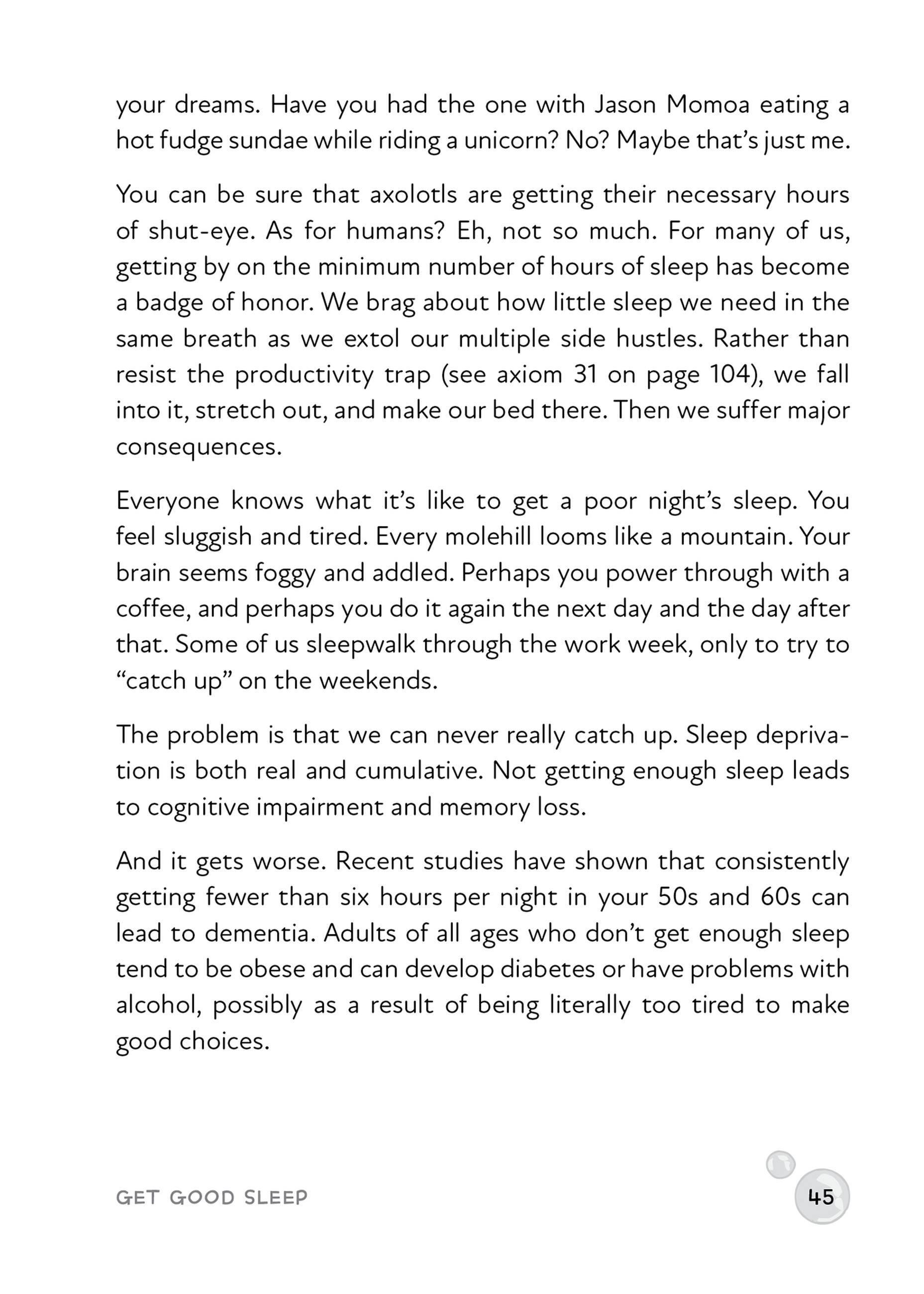 your dreams. Have you had the one with Jason Momoa eating a hot fudge sundae while riding a unicorn? No? Maybe that's just me.

You can be sure that axolotls are getting their necessary hours of shut-eye. As for humans? Eh, not so much. For many of us, getting by on the minimum number of hours of sleep has become a badge of honor. We brag about how little sleep we need in the same breath as we extol our multiple side hustles. Rather than resist the productivity trap (see axiom 31 on page 104), we fall into it, stretch out, and make our bed there. Then we suffer major consequences.

Everyone knows what it's like to get a poor night's sleep. You feel sluggish and tired. Every molehill looms like a mountain. Your brain seems foggy and addled. Perhaps you power through with a coffee, and perhaps you do it again the next day and the day after that. Some of us sleepwalk through the work week, only to try to "catch up" on the weekends.

The problem is that we can never really catch up. Sleep deprivation is both real and cumulative. Not getting enough sleep leads to cognitive impairment and memory loss.

And it gets worse. Recent studies have shown that consistently getting fewer than six hours per night in your 50s and 60s can lead to dementia. Adults of all ages who don't get enough sleep tend to be obese and can develop diabetes or have problems with alcohol, possibly as a result of being literally too tired to make good choices.

GET GOOD SLEEP

45